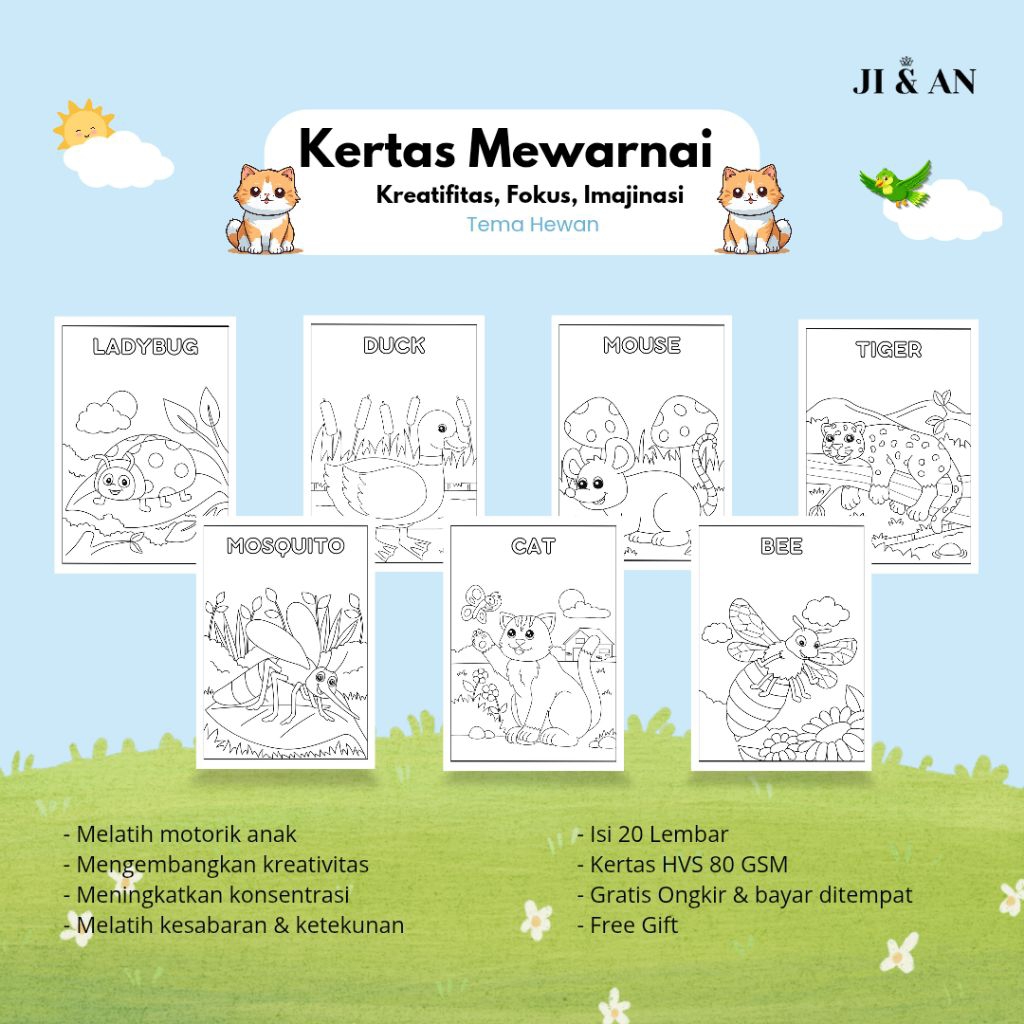 JI & AN

Kertas Mewarnai
Kreatifitas, Fokus, Imajinasi
Tema Hewan

LADYBUG

DUCK

MOUSE

TIGER

MOSQUITO

CAT

BEE

- Melatih motorik anak
- Mengembangkan kreativitas
- Meningkatkan konsentrasi
- Melatih kesabaran & ketekunan

- Isi 20 Lembar
- Kertas HVS 80 GSM
- Gratis Ongkir & bayar ditempat
- Free Gift